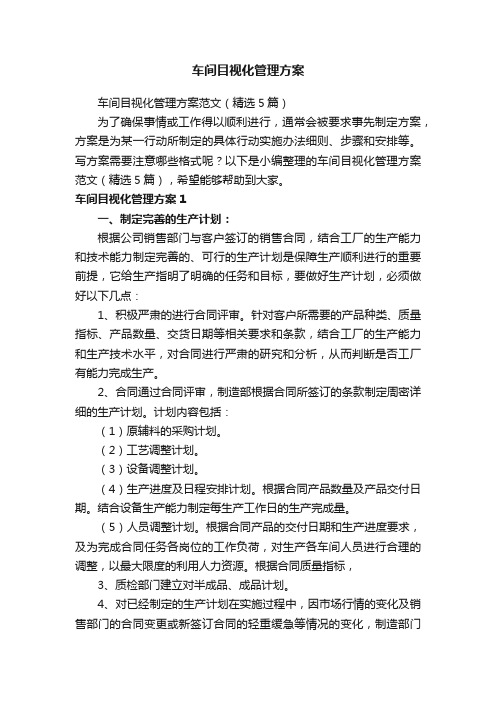 车间目视化管理方案

车间目视化管理方案范文（精选5篇）

为了确保事情或工作得以顺利进行，通常会被要求事先制定方案，方案是为某一行动所制定的具体行动实施办法细则、步骤和安排等。写方案需要注意哪些格式呢？以下是小编整理的车间目视化管理方案范文（精选5篇），希望能够帮助到大家。

车间目视化管理方案1

一、制定完善的生产计划：

根据公司销售部门与客户签订的销售合同，结合工厂的生产能力和技术能力制定完善的、可行的生产计划是保障生产顺利进行的重要前提，它给生产指明了明确的任务和目标，要做好生产计划，必须做好以下几点：

1、积极严肃的进行合同评审。针对客户所需要的产品种类、质量指标、产品数量、交货日期等相关要求和条款，结合工厂的生产能力和生产技术水平，对合同进行严肃的研究和分析，从而判断是否工厂有能力完成生产。

2、合同通过合同评审，制造部根据合同所签订的条款制定周密详细的生产计划。计划内容包括：

（1）原辅料的采购计划。

（2）工艺调整计划。

（3）设备调整计划。

（4）生产进度及日程安排计划。根据合同产品数量及产品交付日期。结合设备生产能力制定每生产工作日的生产完成量。

（5）人员调整计划。根据合同产品的交付日期和生产进度要求，及为完成合同任务各岗位的工作负荷，对生产各车间人员进行合理的调整，以最大限度的利用人力资源。根据合同质量指标，

3、质检部门建立对半成品、成品计划。

4、对已经制定的生产计划在实施过程中，因市场行情的变化及销售部门的合同变更或新签订合同的轻重缓急等情况的变化，制造部门